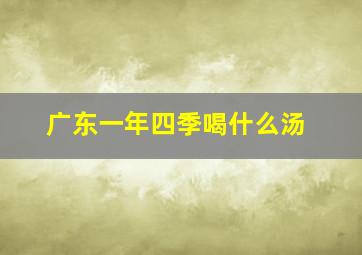 广东一年四季喝什么汤